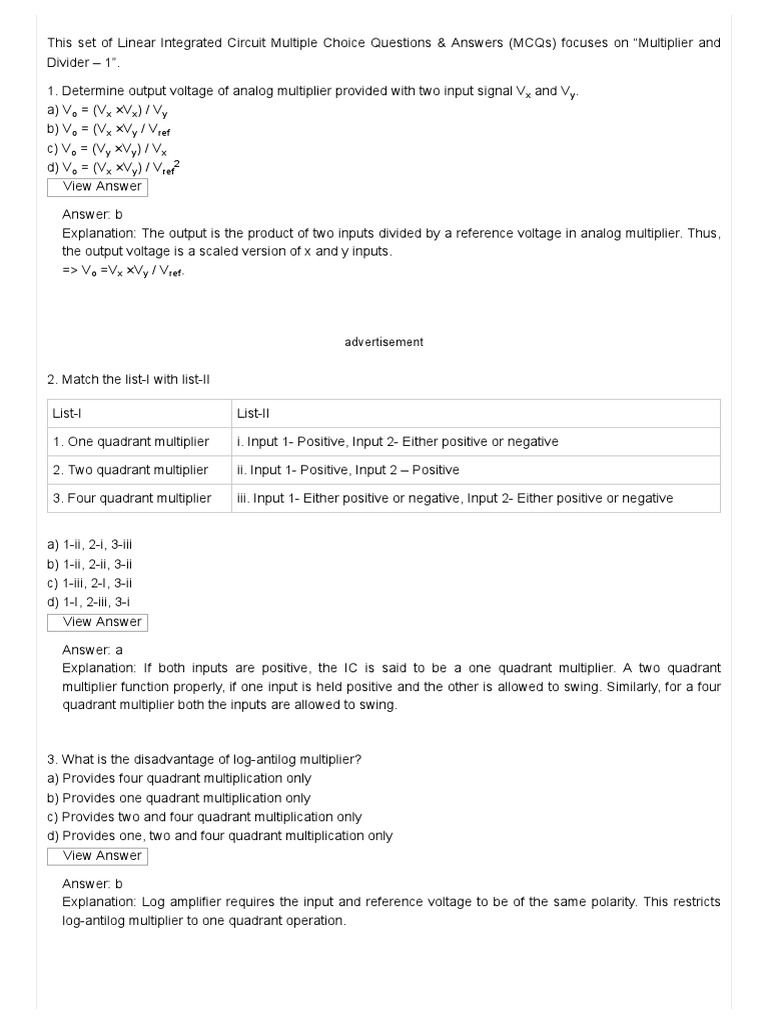 This set of Linear Integrated Circuit Multiple Choice Questions & Answers (MCQs) focuses on "Multiplier and Divider – 1".

1. Determine output voltage of analog multiplier provided with two input signal $V_x$ and $V_y$.
a) $V_o = (V_x \times V_x) / V_y$
b) $V_o = (V_x \times V_y / V_{ref}$
c) $V_o = (V_y \times V_y) / V_x$
d) $V_o = (V_x \times V_y) / V_{ref}^2$
View Answer

Answer: b
Explanation: The output is the product of two inputs divided by a reference voltage in analog multiplier. Thus, the output voltage is a scaled version of x and y inputs.
=> $V_o = V_x \times V_y / V_{ref}$.

advertisement

2. Match the list-I with list-II

| List-I | List-II |
|---|---|
| 1. One quadrant multiplier | i. Input 1- Positive, Input 2- Either positive or negative |
| 2. Two quadrant multiplier | ii. Input 1- Positive, Input 2 – Positive |
| 3. Four quadrant multiplier | iii. Input 1- Either positive or negative, Input 2- Either positive or negative |

a) 1-ii, 2-i, 3-iii
b) 1-ii, 2-ii, 3-ii
c) 1-iii, 2-I, 3-ii
d) 1-I, 2-iii, 3-i
View Answer

Answer: a
Explanation: If both inputs are positive, the IC is said to be a one quadrant multiplier. A two quadrant multiplier function properly, if one input is held positive and the other is allowed to swing. Similarly, for a four quadrant multiplier both the inputs are allowed to swing.

3. What is the disadvantage of log-antilog multiplier?
a) Provides four quadrant multiplication only
b) Provides one quadrant multiplication only
c) Provides two and four quadrant multiplication only
d) Provides one, two and four quadrant multiplication only
View Answer

Answer: b
Explanation: Log amplifier requires the input and reference voltage to be of the same polarity. This restricts log-antilog multiplier to one quadrant operation.